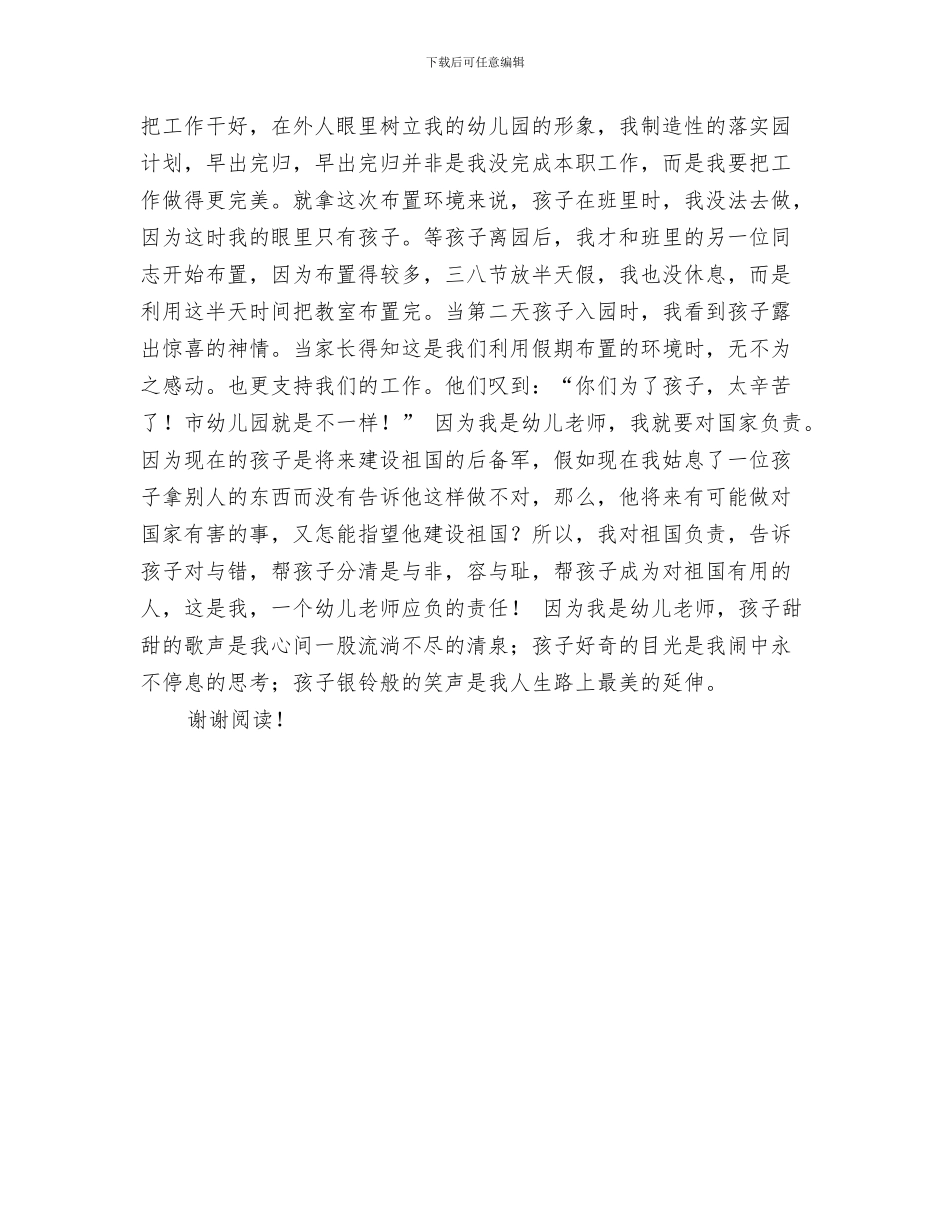 下载后可任意编辑

把工作干好，在外人眼里树立我的幼儿园的形象，我制造性的落实园计划，早出完归，早出完归并非是我没完成本职工作，而是我要把工作做得更完美。就拿这次布置环境来说，孩子在班里时，我没法去做，因为这时我的眼里只有孩子。等孩子离园后，我才和班里的另一位同志开始布置，因为布置得较多，三八节放半天假，我也没休息，而是利用这半天时间把教室布置完。当第二天孩子入园时，我看到孩子露出惊喜的神情。当家长得知这是我们利用假期布置的环境时，无不为之感动。也更支持我们的工作。他们叹到：“你们为了孩子，太辛苦了！市幼儿园就是不一样！” 因为我是幼儿老师，我就要对国家负责。因为现在的孩子是将来建设祖国的后备军，假如现在我姑息了一位孩子拿别人的东西而没有告诉他这样做不对，那么，他将来有可能做对国家有害的事，又怎能指望他建设祖国？所以，我对祖国负责，告诉孩子对与错，帮孩子分清是与非，容与耻，帮孩子成为对祖国有用的人，这是我，一个幼儿老师应负的责任！ 因为我是幼儿老师，孩子甜甜的歌声是我心间一股流淌不尽的清泉；孩子好奇的目光是我闹中永不停息的思考；孩子银铃般的笑声是我人生路上最美的延伸。

谢谢阅读！